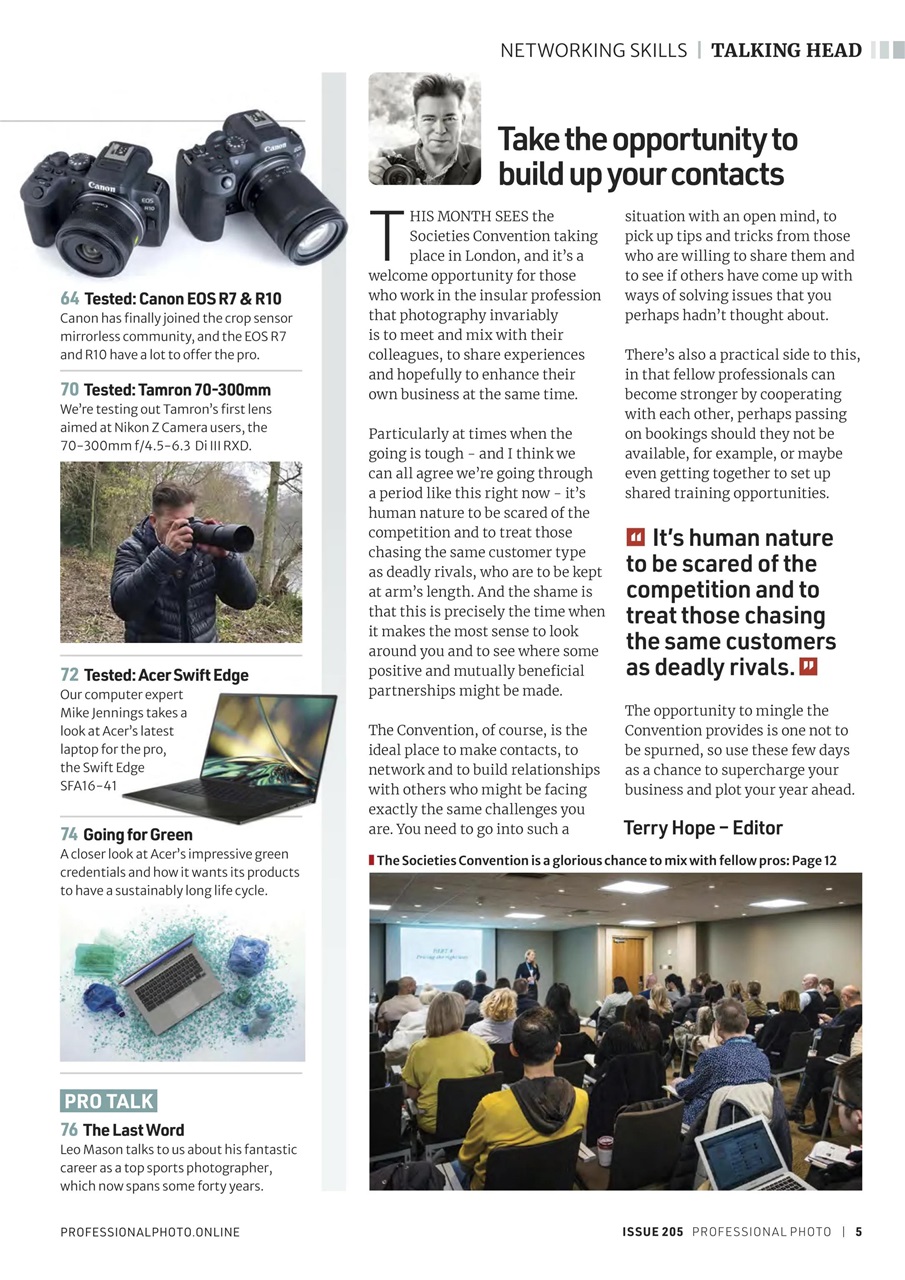 NETWORKING SKILLS | TALKING HEAD

64 Tested: Canon EOS R7 & R10
Canon has finally joined the crop sensor mirrorless community, and the EOS R7 and R10 have a lot to offer the pro.

70 Tested: Tamron 70-300mm
We're testing out Tamron's first lens aimed at Nikon Z Camera users, the 70-300mm f/4.5-6.3 Di III RXD.

72 Tested: Acer Swift Edge
Our computer expert Mike Jennings takes a look at Acer's latest laptop for the pro, the Swift Edge SFA16-41

74 Going for Green
A closer look at Acer's impressive green credentials and how it wants its products to have a sustainably long life cycle.

PRO TALK
76 The Last Word
Leo Mason talks to us about his fantastic career as a top sports photographer, which now spans some forty years.

Take the opportunity to build up your contacts

THIS MONTH SEES the Societies Convention taking place in London, and it's a welcome opportunity for those who work in the insular profession that photography invariably is to meet and mix with their colleagues, to share experiences and hopefully to enhance their own business at the same time.

Particularly at times when the going is tough - and I think we can all agree we're going through a period like this right now - it's human nature to be scared of the competition and to treat those chasing the same customer type as deadly rivals, who are to be kept at arm's length. And the shame is that this is precisely the time when it makes the most sense to look around you and to see where some positive and mutually beneficial partnerships might be made.

The Convention, of course, is the ideal place to make contacts, to network and to build relationships with others who might be facing exactly the same challenges you are. You need to go into such a situation with an open mind, to pick up tips and tricks from those who are willing to share them and to see if others have come up with ways of solving issues that you perhaps hadn't thought about.

There's also a practical side to this, in that fellow professionals can become stronger by cooperating with each other, perhaps passing on bookings should they not be available, for example, or maybe even getting together to set up shared training opportunities.

" It's human nature to be scared of the competition and to treat those chasing the same customers as deadly rivals. "

The opportunity to mingle the Convention provides is one not to be spurned, so use these few days as a chance to supercharge your business and plot your year ahead.

Terry Hope – Editor

The Societies Convention is a glorious chance to mix with fellow pros: Page 12

PROFESSIONALPHOTO.ONLINE

ISSUE 205 PROFESSIONAL PHOTO | 5